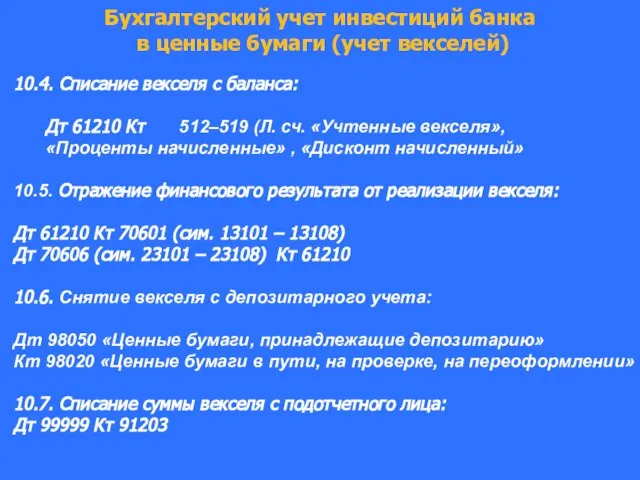 Бухгалтерский учет инвестиций банка в ценные бумаги (учет векселей)

10.4. Списание векселя с баланса:

Дт 61210 Кт 512–519 (Л. сч. «Учтенные векселя», «Проценты начисленные» , «Дисконт начисленный»

10.5. Отражение финансового результата от реализации векселя:

Дт 61210 Кт 70601 (сим. 13101 – 13108)
Дт 70606 (сим. 23101 – 23108) Кт 61210

10.6. Снятие векселя с депозитарного учета:

Дт 98050 «Ценные бумаги, принадлежащие депозитарию»
Кт 98020 «Ценные бумаги в пути, на проверке, на переоформлении»

10.7. Списание суммы векселя с подотчетного лица:
Дт 99999 Кт 91203